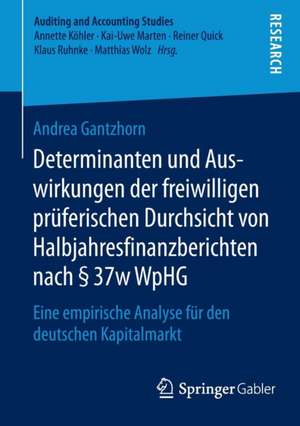 Auditing and Accounting Studies
Annette Köhler · Kai-Uwe Marten · Reiner Quick
Klaus Ruhnke · Matthias Wolz Hrsg.

RESEARCH

Andrea Gantzhorn

Determinanten und Auswirkungen der freiwilligen prüferischen Durchsicht von Halbjahresfinanzberichten nach § 37w WpHG

Eine empirische Analyse für den deutschen Kapitalmarkt

Springer Gabler